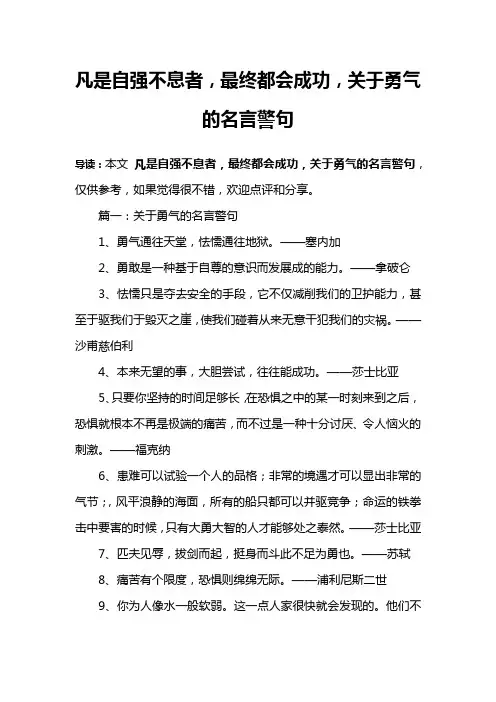 凡是自强不息者，最终都会成功，关于勇气的名言警句

导读：本文 凡是自强不息者，最终都会成功，关于勇气的名言警句，仅供参考，如果觉得很不错，欢迎点评和分享。

篇一：关于勇气的名言警句

1、勇气通往天堂，怯懦通往地狱。——塞内加

2、勇敢是一种基于自尊的意识而发展成的能力。——拿破仑

3、怯懦只是夺去安全的手段，它不仅减削我们的卫护能力，甚至于驱我们于毁灭之崖，使我们碰着从来无意干犯我们的灾祸。——沙甫慈伯利

4、本来无望的事，大胆尝试，往往能成功。——莎士比亚

5、只要你坚持的时间足够长，在恐惧之中的某一时刻来到之后，恐惧就根本不再是极端的痛苦，而不过是一种十分讨厌、令人恼火的刺激。——福克纳

6、患难可以试验一个人的品格；非常的境遇才可以显出非常的气节；，风平浪静的海面，所有的船只都可以并驱竞争；命运的铁拳击中要害的时候，只有大勇大智的人才能够处之泰然。——莎士比亚

7、匹夫见辱，拔剑而起，挺身而斗此不足为勇也。——苏轼

8、痛苦有个限度，恐惧则绵绵无际。——浦利尼斯二世

9、你为人像水一般软弱。这一点人家很快就会发现的。他们不